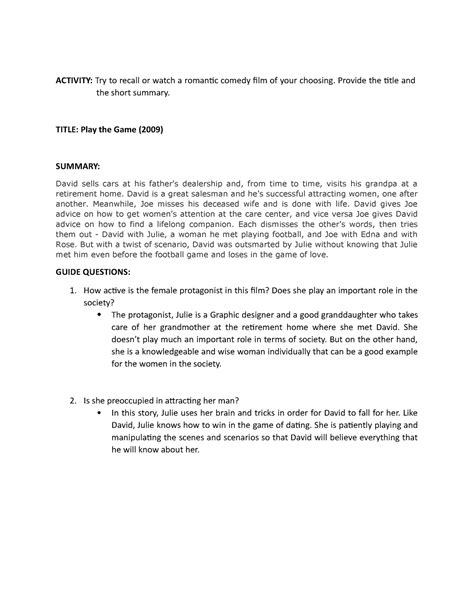 ACTIVITY: Try to recall or watch a romantic comedy film of your choosing. Provide the title and the short summary.

TITLE: Play the Game (2009)

SUMMARY:

David sells cars at his father's dealership and, from time to time, visits his grandpa at a retirement home. David is a great salesman and he's successful attracting women, one after another. Meanwhile, Joe misses his deceased wife and is done with life. David gives Joe advice on how to get women's attention at the care center, and vice versa Joe gives David advice on how to find a lifelong companion. Each dismisses the other's words, then tries them out - David with Julie, a woman he met playing football, and Joe with Edna and with Rose. But with a twist of scenario, David was outsmarted by Julie without knowing that Julie met him even before the football game and loses in the game of love.

GUIDE QUESTIONS:

1. How active is the female protagonist in this film? Does she play an important role in the society?
• The protagonist, Julie is a Graphic designer and a good granddaughter who takes care of her grandmother at the retirement home where she met David. She doesn't play much an important role in terms of society. But on the other hand, she is a knowledgeable and wise woman individually that can be a good example for the women in the society.

2. Is she preoccupied in attracting her man?
• In this story, Julie uses her brain and tricks in order for David to fall for her. Like David, Julie knows how to win in the game of dating. She is patiently playing and manipulating the scenes and scenarios so that David will believe everything that he will know about her.